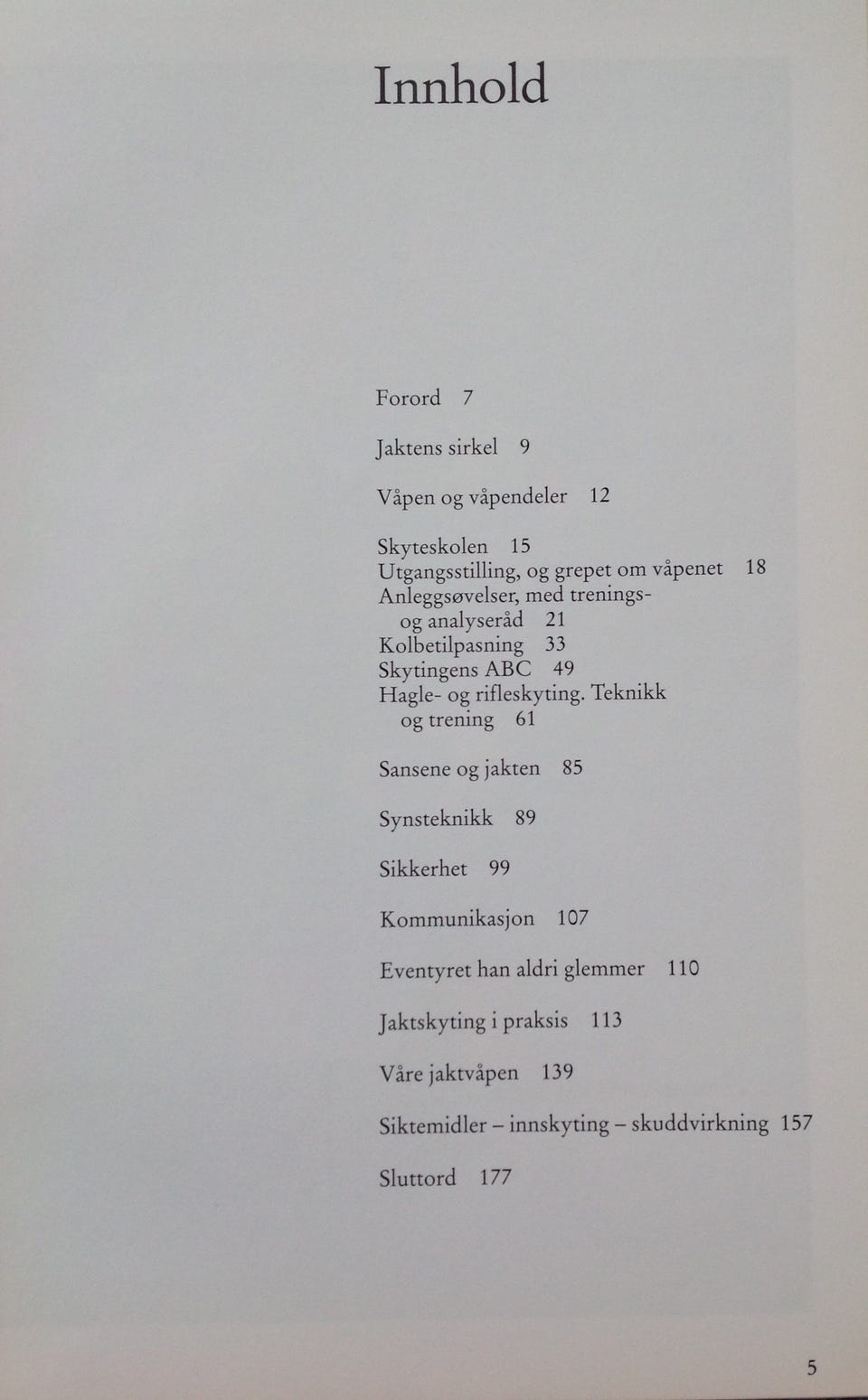 Innhold

Forord 7

Jaktens sirkel 9

Våpen og våpendeler 12

Skyteskolen 15
Utgangsstilling, og grepet om våpenet 18
Anleggsøvelser, med trenings- og analyseråd 21
Kolbetilpasning 33
Skytingens ABC 49
Hagle- og rifleskyting. Teknikk og trening 61

Sansene og jakten 85

Synsteknikk 89

Sikkerhet 99

Kommunikasjon 107

Eventyret han aldri glemmer 110

Jaktskyting i praksis 113

Våre jaktvåpen 139

Siktemidler – innskyting – skuddvirkning 157

Sluttord 177

5